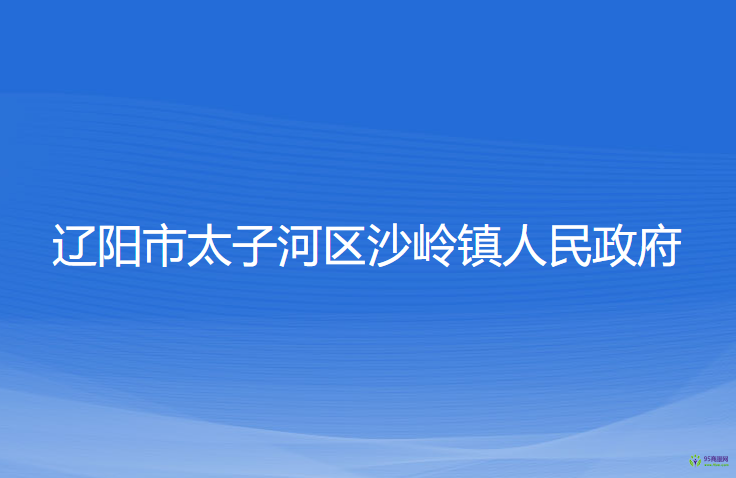 辽阳市太子河区沙岭镇人民政府

95商服网